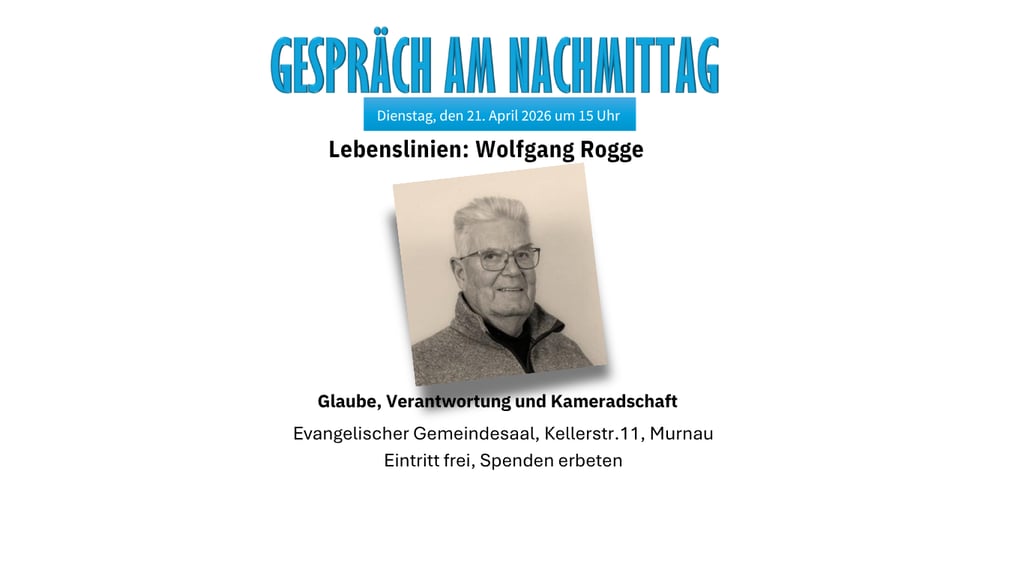 GESPRÄCH AM NACHMITTAG

Dienstag, den 21. April 2026 um 15 Uhr

Lebenslinien: Wolfgang Rogge

Glaube, Verantwortung und Kameradschaft

Evangelischer Gemeindesaal, Kellerstr.11, Murnau
Eintritt frei, Spenden erbeten